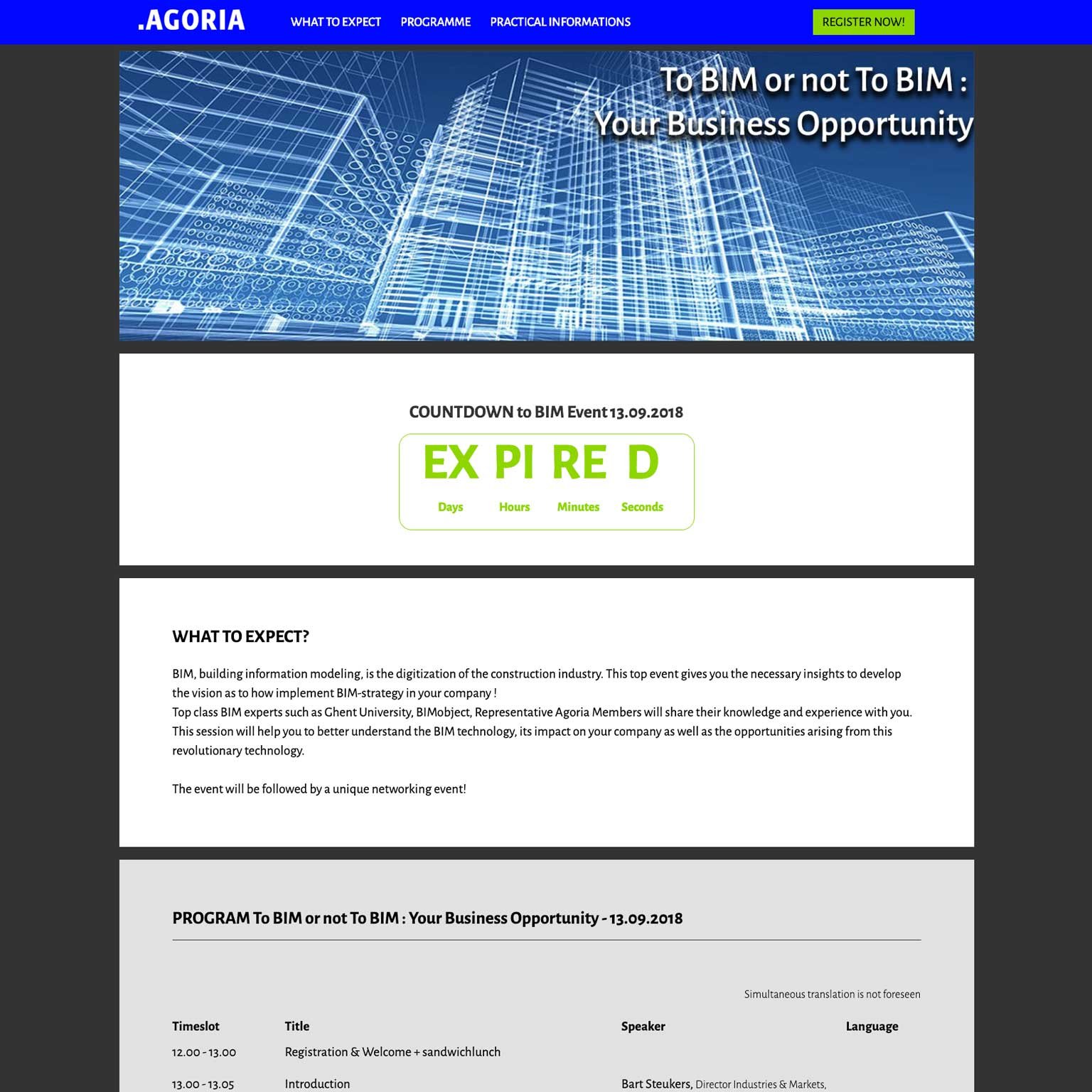 .AGORIA WHAT TO EXPECT PROGRAMME PRACTICAL INFORMATIONS REGISTER NOW!

To BIM or not To BIM : Your Business Opportunity

COUNTDOWN to BIM Event 13.09.2018

EX PI RE D

Days Hours Minutes Seconds

WHAT TO EXPECT?

BIM, building information modeling, is the digitization of the construction industry. This top event gives you the necessary insights to develop the vision as to how implement BIM-strategy in your company !
Top class BIM experts such as Ghent University, BIMobject, Representative Agoria Members will share their knowledge and experience with you. This session will help you to better understand the BIM technology, its impact on your company as well as the opportunities arising from this revolutionary technology.

The event will be followed by a unique networking event!

PROGRAM To BIM or not To BIM : Your Business Opportunity - 13.09.2018

Simultaneous translation is not foreseen

| Timeslot | Title | Speaker | Language |
|---|---|---|---|
| 12.00 - 13.00 | Registration & Welcome + sandwichlunch | | |
| 13.00 - 13.05 | Introduction | Bart Steukers, Director Industries & Markets, | |